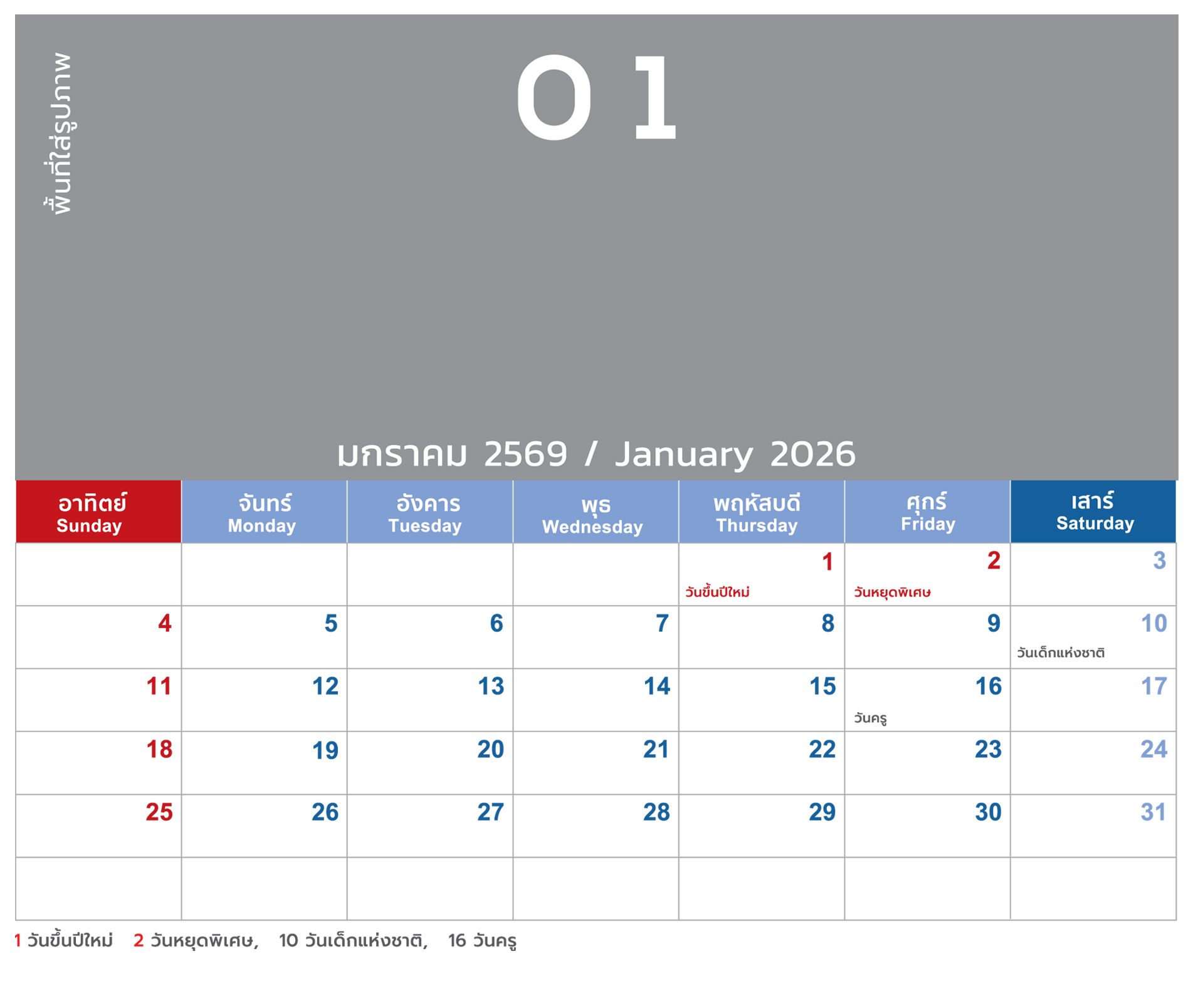 พื้นที่ใส่รูปภาพ

01

มกราคม 2569 / January 2026

| อาทิตย์ Sunday | จันทร์ Monday | อังคาร Tuesday | พุธ Wednesday | พฤหัสบดี Thursday | ศุกร์ Friday | เสาร์ Saturday |
|---|---|---|---|---|---|---|
| | | | | 1 วันขึ้นปีใหม่ | 2 วันหยุดพิเศษ | 3 |
| 4 | 5 | 6 | 7 | 8 | 9 | 10 วันเด็กแห่งชาติ |
| 11 | 12 | 13 | 14 | 15 | 16 วันครู | 17 |
| 18 | 19 | 20 | 21 | 22 | 23 | 24 |
| 25 | 26 | 27 | 28 | 29 | 30 | 31 |
| | | | | | | |

1 วันขึ้นปีใหม่ 2 วันหยุดพิเศษ, 10 วันเด็กแห่งชาติ, 16 วันครู